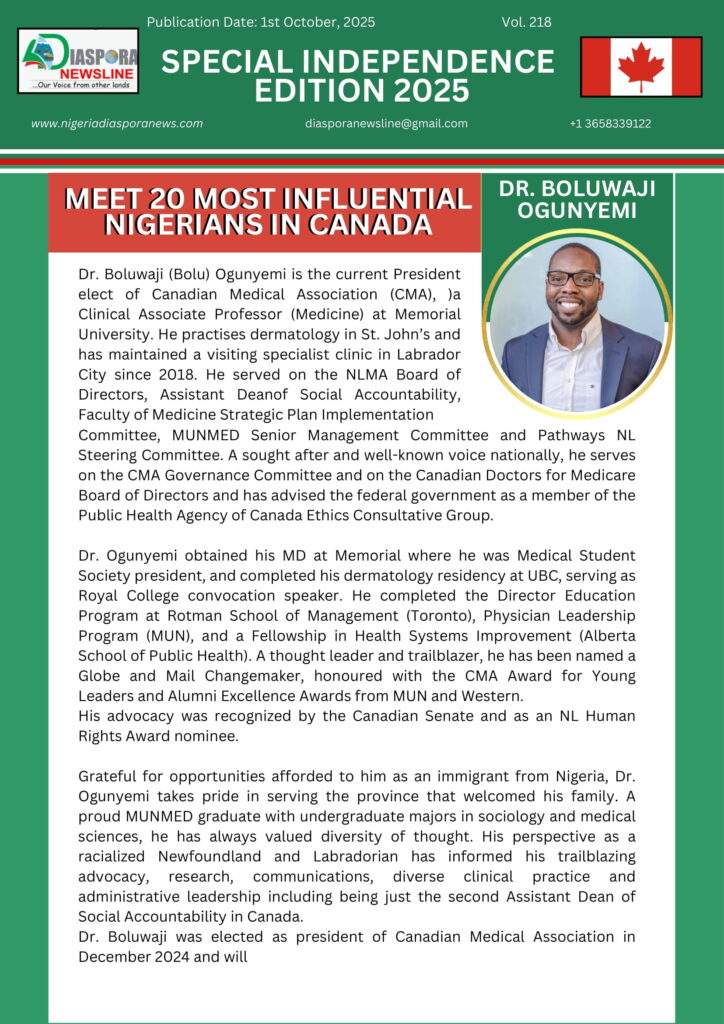 Publication Date: 1st October, 2025

Vol. 218

DIASPORA NEWSLINE
...Our Voice from other lands

SPECIAL INDEPENDENCE EDITION 2025

www.nigeriadiasporanews.com

diasporanewsline@gmail.com

+1 3658339122

MEET 20 MOST INFLUENTIAL NIGERIANS IN CANADA

DR. BOLUWAJI OGUNYEMI

Dr. Boluwaji (Bolu) Ogunyemi is the current President elect of Canadian Medical Association (CMA), )a Clinical Associate Professor (Medicine) at Memorial University. He practises dermatology in St. John's and has maintained a visiting specialist clinic in Labrador City since 2018. He served on the NLMA Board of Directors, Assistant Deanof Social Accountability, Faculty of Medicine Strategic Plan Implementation Committee, MUNMED Senior Management Committee and Pathways NL Steering Committee. A sought after and well-known voice nationally, he serves on the CMA Governance Committee and on the Canadian Doctors for Medicare Board of Directors and has advised the federal government as a member of the Public Health Agency of Canada Ethics Consultative Group.

Dr. Ogunyemi obtained his MD at Memorial where he was Medical Student Society president, and completed his dermatology residency at UBC, serving as Royal College convocation speaker. He completed the Director Education Program at Rotman School of Management (Toronto), Physician Leadership Program (MUN), and a Fellowship in Health Systems Improvement (Alberta School of Public Health). A thought leader and trailblazer, he has been named a Globe and Mail Changemaker, honoured with the CMA Award for Young Leaders and Alumni Excellence Awards from MUN and Western.
His advocacy was recognized by the Canadian Senate and as an NL Human Rights Award nominee.

Grateful for opportunities afforded to him as an immigrant from Nigeria, Dr. Ogunyemi takes pride in serving the province that welcomed his family. A proud MUNMED graduate with undergraduate majors in sociology and medical sciences, he has always valued diversity of thought. His perspective as a racialized Newfoundland and Labradorian has informed his trailblazing advocacy, research, communications, diverse clinical practice and administrative leadership including being just the second Assistant Dean of Social Accountability in Canada.
Dr. Boluwaji was elected as president of Canadian Medical Association in December 2024 and will